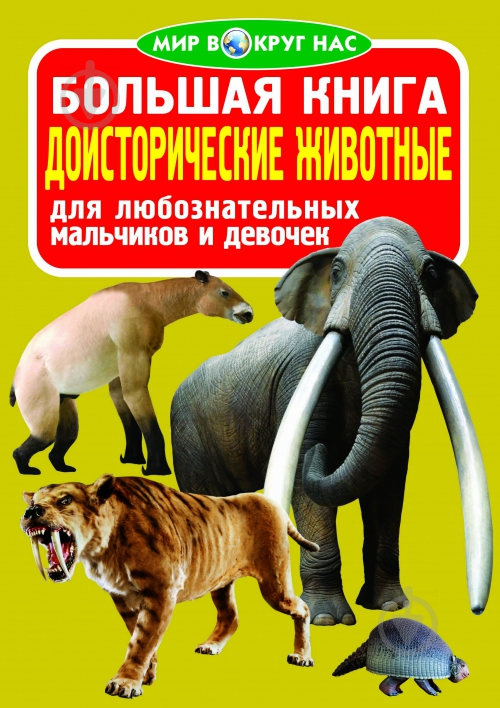 МИР ВОКРУГ НАС

БОЛЬШАЯ КНИГА
ДОИСТОРИЧЕСКИЕ ЖИВОТНЫЕ
для любознательных мальчиков и девочек